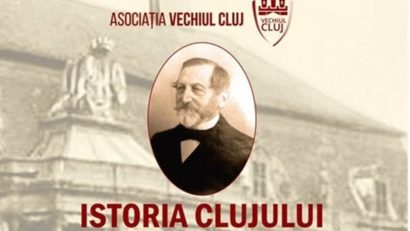 ASOCIAȚIA VECHIUL CLUJ

VECHIUL CLUJ

ISTORIA CLUJULUI